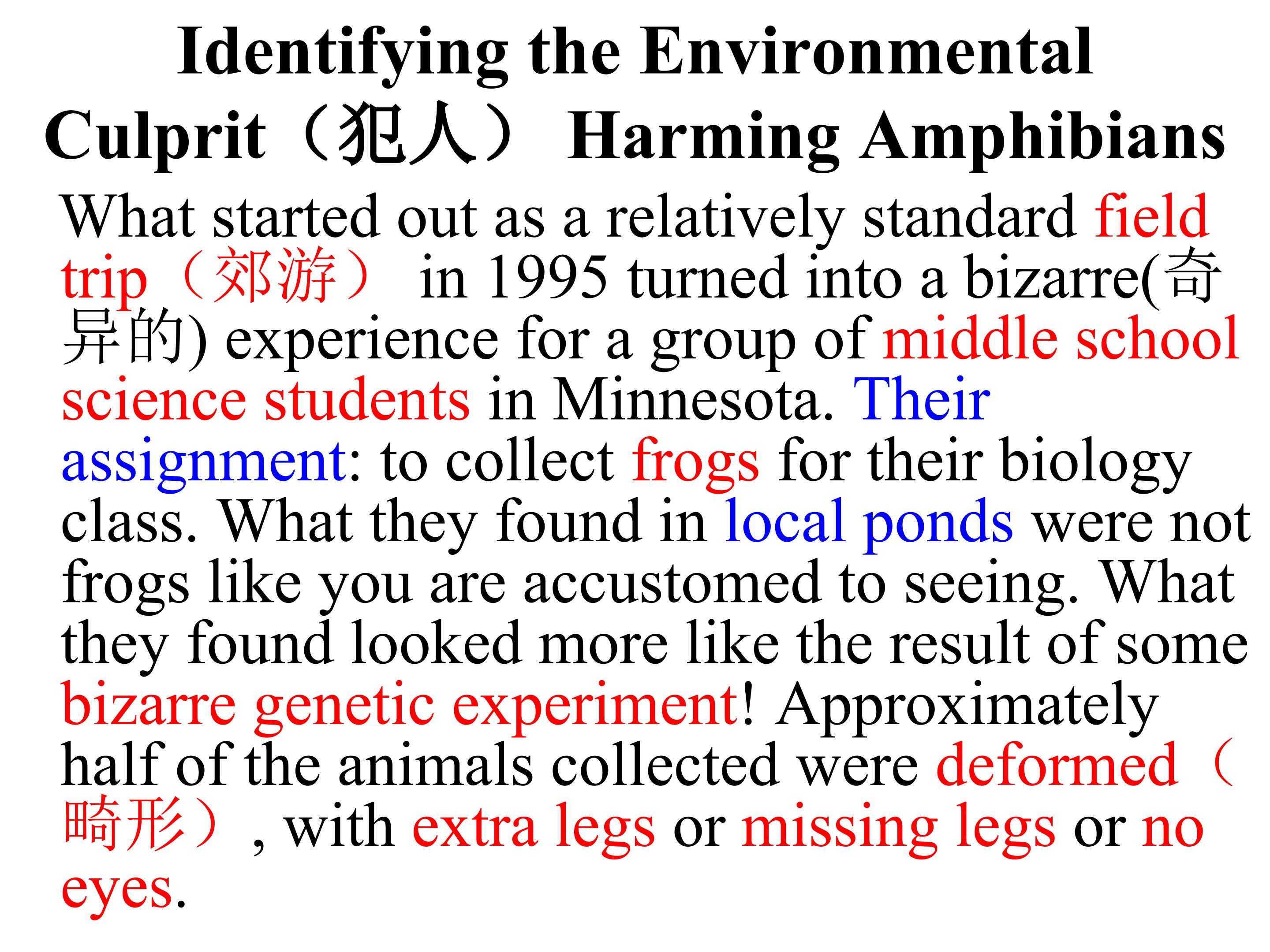 Identifying the Environmental Culprit（犯人） Harming Amphibians

What started out as a relatively standard field trip（郊游） in 1995 turned into a bizarre(奇异的) experience for a group of middle school science students in Minnesota. Their assignment: to collect frogs for their biology class. What they found in local ponds were not frogs like you are accustomed to seeing. What they found looked more like the result of some bizarre genetic experiment! Approximately half of the animals collected were deformed（畸形）, with extra legs or missing legs or no eyes.